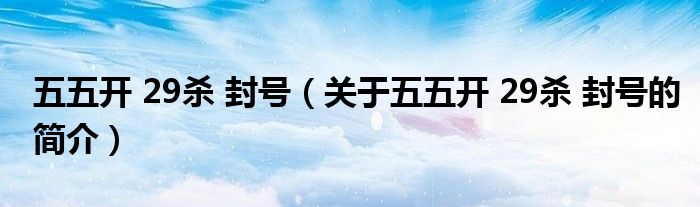 五五开 29杀 封号（关于五五开 29杀 封号的简介）